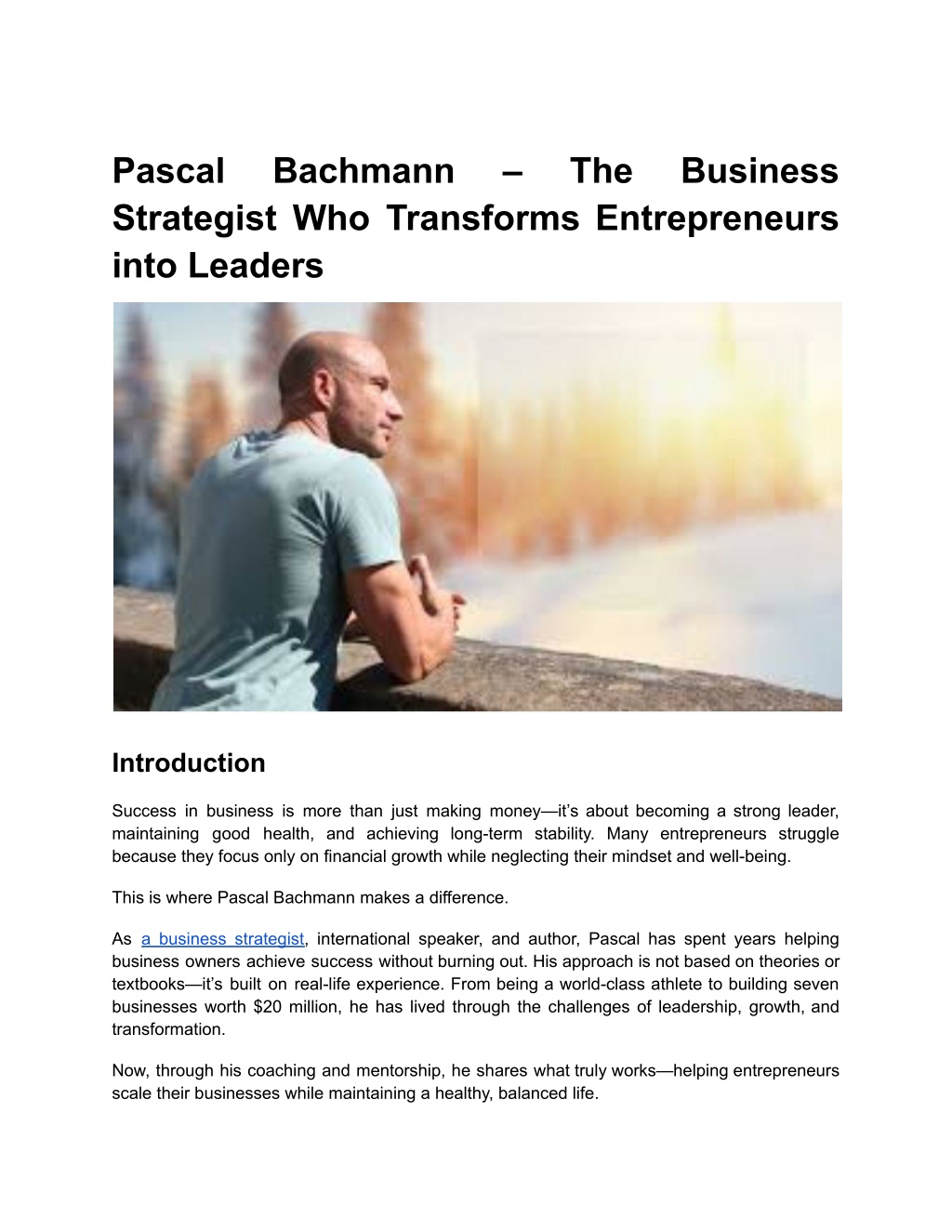 Pascal Bachmann – The Business Strategist Who Transforms Entrepreneurs into Leaders

Introduction

Success in business is more than just making money—it's about becoming a strong leader, maintaining good health, and achieving long-term stability. Many entrepreneurs struggle because they focus only on financial growth while neglecting their mindset and well-being.

This is where Pascal Bachmann makes a difference.

As a business strategist, international speaker, and author, Pascal has spent years helping business owners achieve success without burning out. His approach is not based on theories or textbooks—it's built on real-life experience. From being a world-class athlete to building seven businesses worth $20 million, he has lived through the challenges of leadership, growth, and transformation.

Now, through his coaching and mentorship, he shares what truly works—helping entrepreneurs scale their businesses while maintaining a healthy, balanced life.